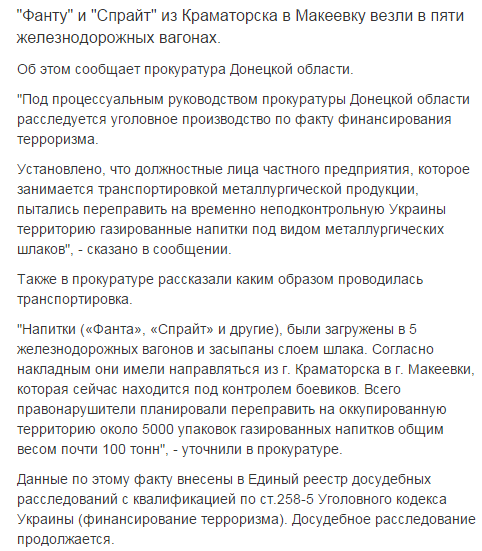 "Фанту" и "Спрайт" из Краматорска в Макеевку везли в пяти железнодорожных вагонах.

Об этом сообщает прокуратура Донецкой области.

"Под процессуальным руководством прокуратуры Донецкой области расследуется уголовное производство по факту финансирования терроризма.

Установлено, что должностные лица частного предприятия, которое занимается транспортировкой металлургической продукции, пытались переправить на временно неподконтрольную Украины территорию газированные напитки под видом металлургических шлаков", - сказано в сообщении.

Также в прокуратуре рассказали каким образом проводилась транспортировка.

"Напитки («Фанта», «Спрайт» и другие), были загружены в 5 железнодорожных вагонов и засыпаны слоем шлака. Согласно накладным они имели направляться из г. Краматорска в г. Макеевки, которая сейчас находится под контролем боевиков. Всего правонарушители планировали переправить на оккупированную территорию около 5000 упаковок газированных напитков общим весом почти 100 тонн", - уточнили в прокуратуре.

Данные по этому факту внесены в Единый реестр досудебных расследований с квалификацией по ст.258-5 Уголовного кодекса Украины (финансирование терроризма). Досудебное расследование продолжается.